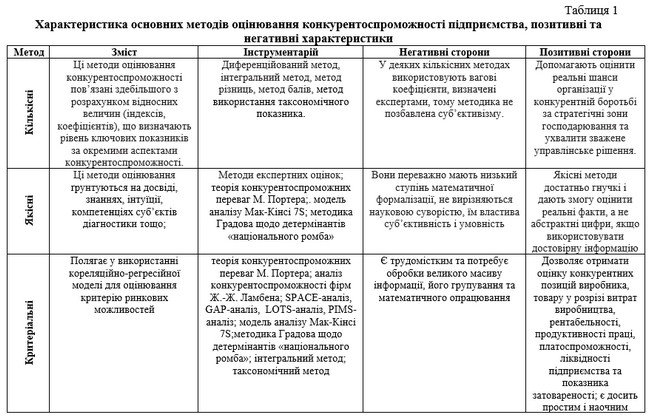 Таблиця 1

Характеристика основних методів оцінювання конкурентоспроможності підприємства, позитивні та негативні характеристики

| Метод | Зміст | Інструментарій | Негативні сторони | Позитивні сторони |
|---|---|---|---|---|
| Кількісні | Ці методи оцінювання конкурентоспроможності пов'язані здебільшого з розрахунком відносних величин (індексів, коефіцієнтів), що визначають рівень ключових показників за окремими аспектами конкурентоспроможності. | Диференційований метод, інтегральний метод, метод різниць, метод балів, метод використання таксономічного показника. | У деяких кількісних методах використовують вагові коефіцієнти, визначені експертами, тому методика не позбавлена суб'єктивізму. | Допомагають оцінити реальні шанси організації у конкурентній боротьбі за стратегічні зони господарювання та ухвалити зважене управлінське рішення. |
| Якісні | Ці методи оцінювання ґрунтуються на досвіді, знаннях, інтуїції, компетенціях суб'єктів діагностики тощо; | Методи експертних оцінок; теорія конкурентоспроможних переваг М. Портера;. модель аналізу Мак-Кінсі 7S; методика Градова щодо детермінантів «національного ромба» | Вони переважно мають низький ступінь математичної формалізації, не вирізняються науковою суворістю, їм властива суб'єктивність і умовність | Якісні методи достатньо гнучкі і дають змогу оцінити реальні факти, а не абстрактні цифри, якщо використовувати достовірну інформацію |
| Критеріальні | Полягає у використанні кореляційно-регресійної моделі для оцінювання критерію ринкових можливостей | теорія конкурентоспроможних переваг М. Портера; аналіз конкурентоспроможності фірм Ж.-Ж. Ламбена; SPACE-аналіз, GAP-аналіз, LOTS-аналіз, PIMS-аналіз; модель аналізу Мак-Кінсі 7S;методика Градова щодо детермінантів «національного ромба»; інтегральний метод; таксономічний метод | Є трудомістким та потребує обробки великого масиву інформації, його групування та математичного опрацювання | Дозволяє отримати оцінку конкурентних позицій виробника, товару у розрізі витрат виробництва, рентабельності, продуктивності праці, платоспроможності, ліквідності підприємства та показника затовареності; є досить простим і наочним |